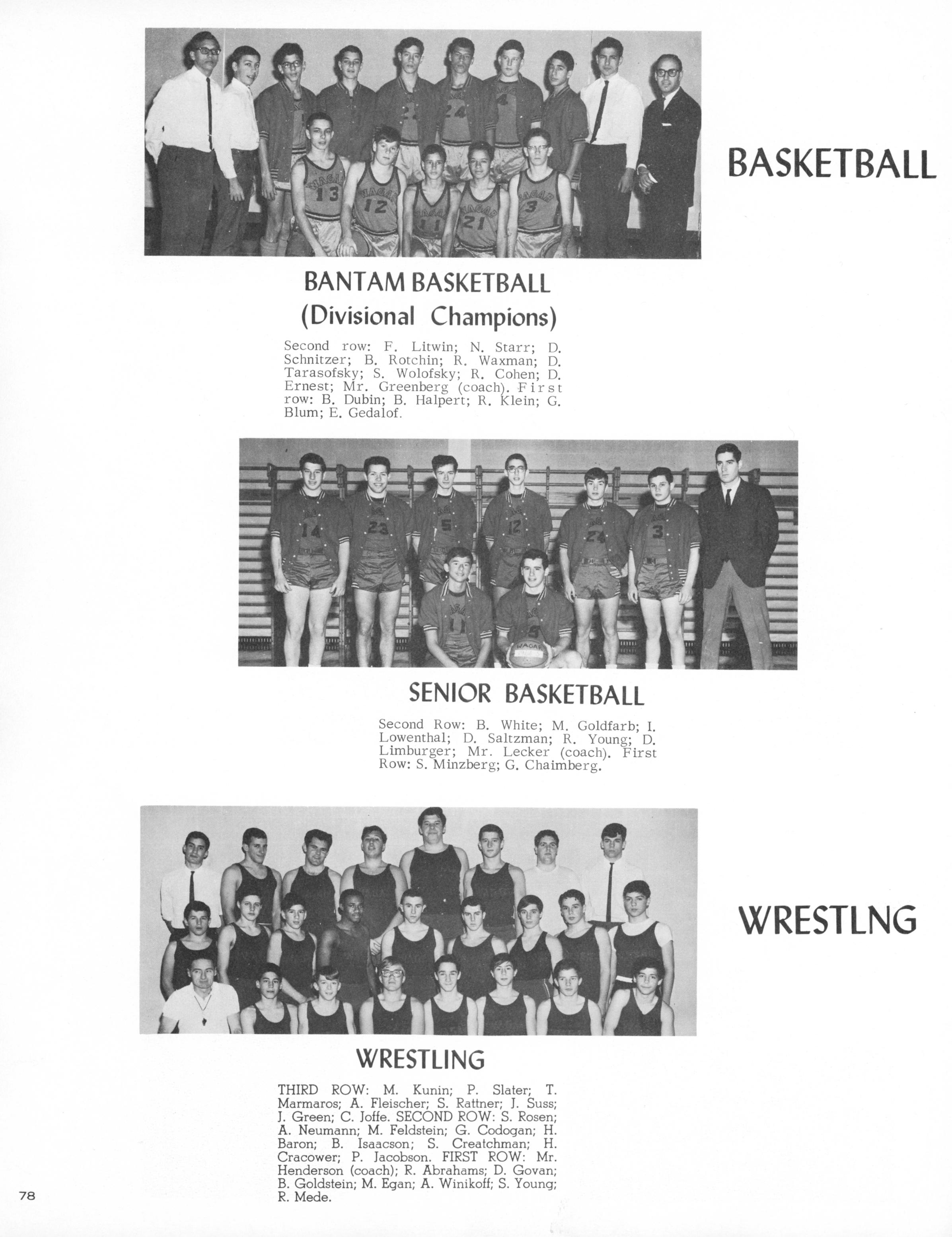 BASKETBALL

BANTAM BASKETBALL
(Divisional Champions)

Second row: F. Litwin; N. Starr; D. Schnitzer; B. Rotchin; R. Waxman; D. Tarasofsky; S. Wolofsky; R. Cohen; D. Ernest; Mr. Greenberg (coach). First row: B. Dubin; B. Halpert; R. Klein; G. Blum; E. Gedalof.

SENIOR BASKETBALL

Second Row: B. White; M. Goldfarb; I. Lowenthal; D. Saltzman; R. Young; D. Limburger; Mr. Lecker (coach). First Row: S. Minzberg; G. Chaimberg.

WRESTLNG

WRESTLING

THIRD ROW: M. Kunin; P. Slater; T. Marmaros; A. Fleischer; S. Rattner; J. Suss; J. Green; C. Joffe. SECOND ROW: S. Rosen; A. Neumann; M. Feldstein; G. Codogan; H. Baron; B. Isaacson; S. Creatchman; H. Cracower; P. Jacobson. FIRST ROW: Mr. Henderson (coach); R. Abrahams; D. Govan; B. Goldstein; M. Egan; A. Winikoff; S. Young; R. Mede.

78